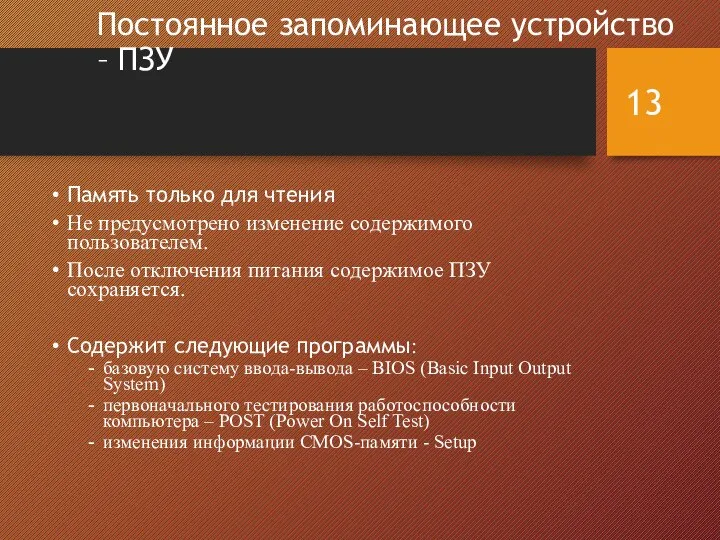 Постоянное запоминающее устройство – ПЗУ

13

• Память только для чтения
• Не предусмотрено изменение содержимого пользователем.
• После отключения питания содержимое ПЗУ сохраняется.

• Содержит следующие программы:
- базовую систему ввода-вывода – BIOS (Basic Input Output System)
- первоначального тестирования работоспособности компьютера – POST (Power On Self Test)
- изменения информации CMOS-памяти - Setup